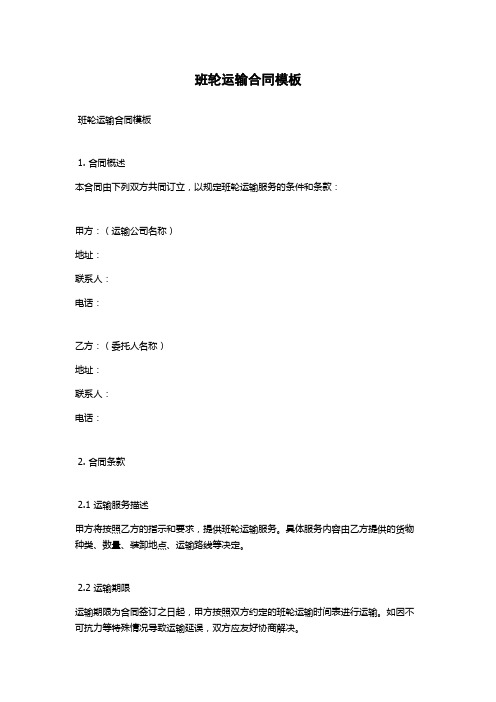 班轮运输合同模板

班轮运输合同模板

1. 合同概述

本合同由下列双方共同订立，以规定班轮运输服务的条件和条款：

甲方：（运输公司名称）

地址：

联系人：

电话：

乙方：（委托人名称）

地址：

联系人：

电话：

2. 合同条款

2.1 运输服务描述

甲方将按照乙方的指示和要求，提供班轮运输服务。具体服务内容由乙方提供的货物种类、数量、装卸地点、运输路线等决定。

2.2 运输期限

运输期限为合同签订之日起，甲方按照双方约定的班轮运输时间表进行运输。如因不可抗力等特殊情况导致运输延误，双方应友好协商解决。